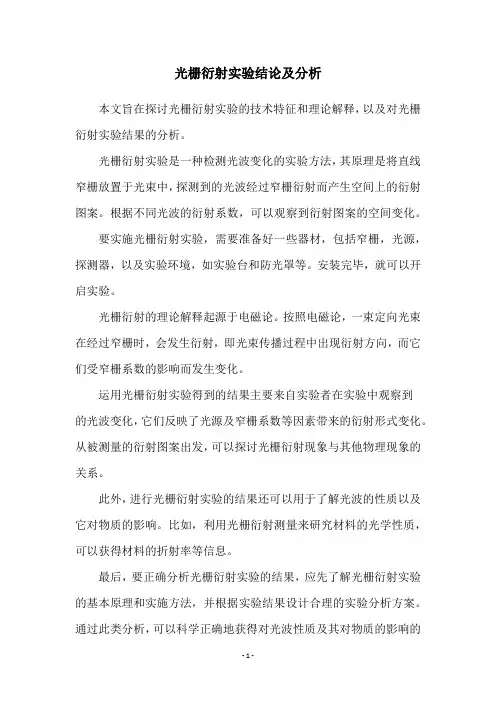 光栅衍射实验结论及分析

本文旨在探讨光栅衍射实验的技术特征和理论解释，以及对光栅衍射实验结果的分析。

光栅衍射实验是一种检测光波变化的实验方法，其原理是将直线窄栅放置于光束中，探测到的光波经过窄栅衍射而产生空间上的衍射图案。根据不同光波的衍射系数，可以观察到衍射图案的空间变化。

要实施光栅衍射实验，需要准备好一些器材，包括窄栅，光源，探测器，以及实验环境，如实验台和防光罩等。安装完毕，就可以开启实验。

光栅衍射的理论解释起源于电磁论。按照电磁论，一束定向光束在经过窄栅时，会发生衍射，即光束传播过程中出现衍射方向，而它们受窄栅系数的影响而发生变化。

运用光栅衍射实验得到的结果主要来自实验者在实验中观察到的光波变化，它们反映了光源及窄栅系数等因素带来的衍射形式变化。从被测量的衍射图案出发，可以探讨光栅衍射现象与其他物理现象的关系。

此外，进行光栅衍射实验的结果还可以用于了解光波的性质以及它对物质的影响。比如，利用光栅衍射测量来研究材料的光学性质，可以获得材料的折射率等信息。

最后，要正确分析光栅衍射实验的结果，应先了解光栅衍射实验的基本原理和实施方法，并根据实验结果设计合理的实验分析方案。通过此类分析，可以科学正确地获得对光波性质及其对物质的影响的

- 1 -